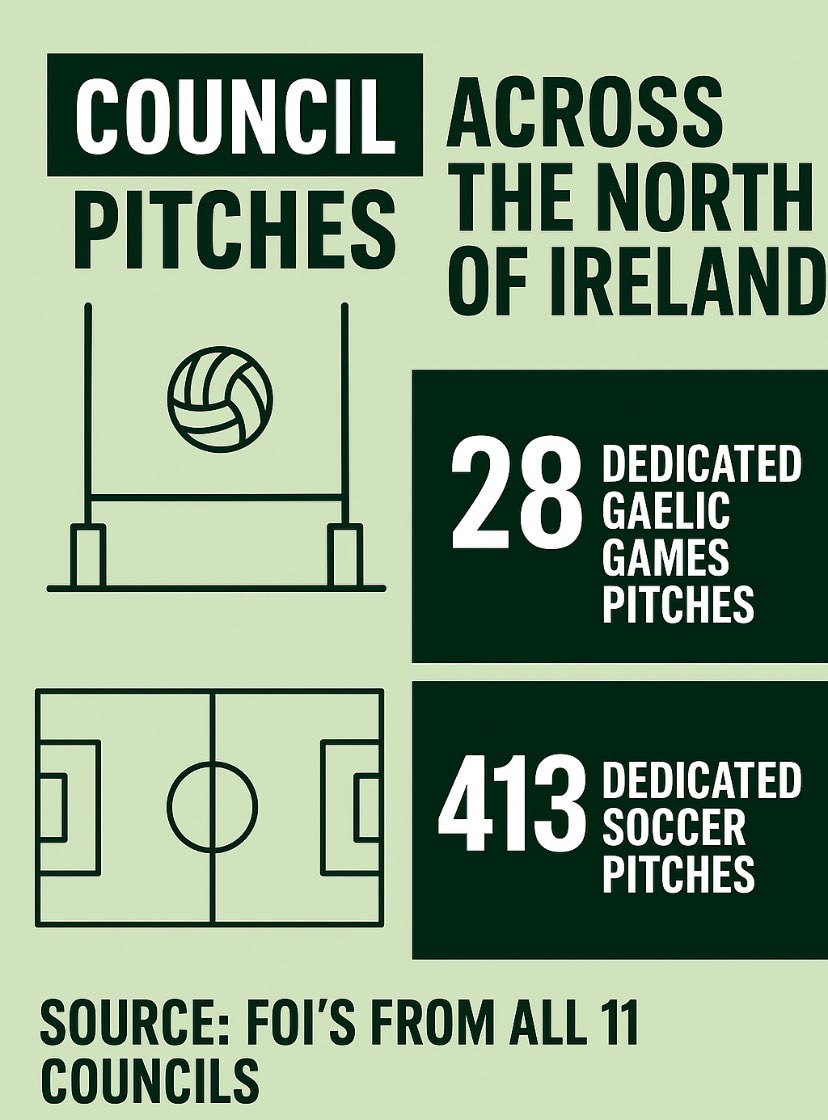 COUNCIL PITCHES ACROSS THE NORTH OF IRELAND

28 DEDICATED GAELIC GAMES PITCHES

413 DEDICATED SOCCER PITCHES

SOURCE: FOI'S FROM ALL 11 COUNCILS